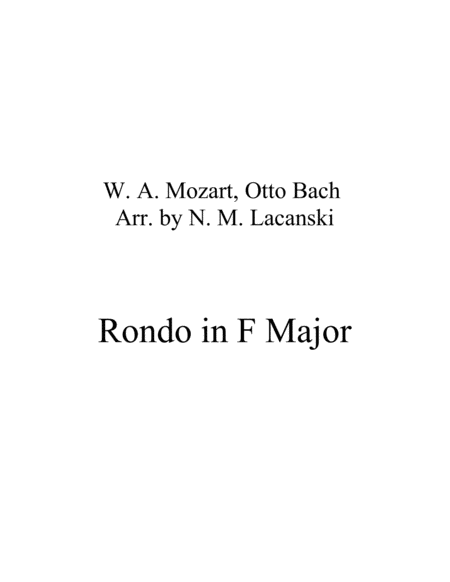 W. A. Mozart, Otto Bach
Arr. by N. M. Lacanski

Rondo in F Major